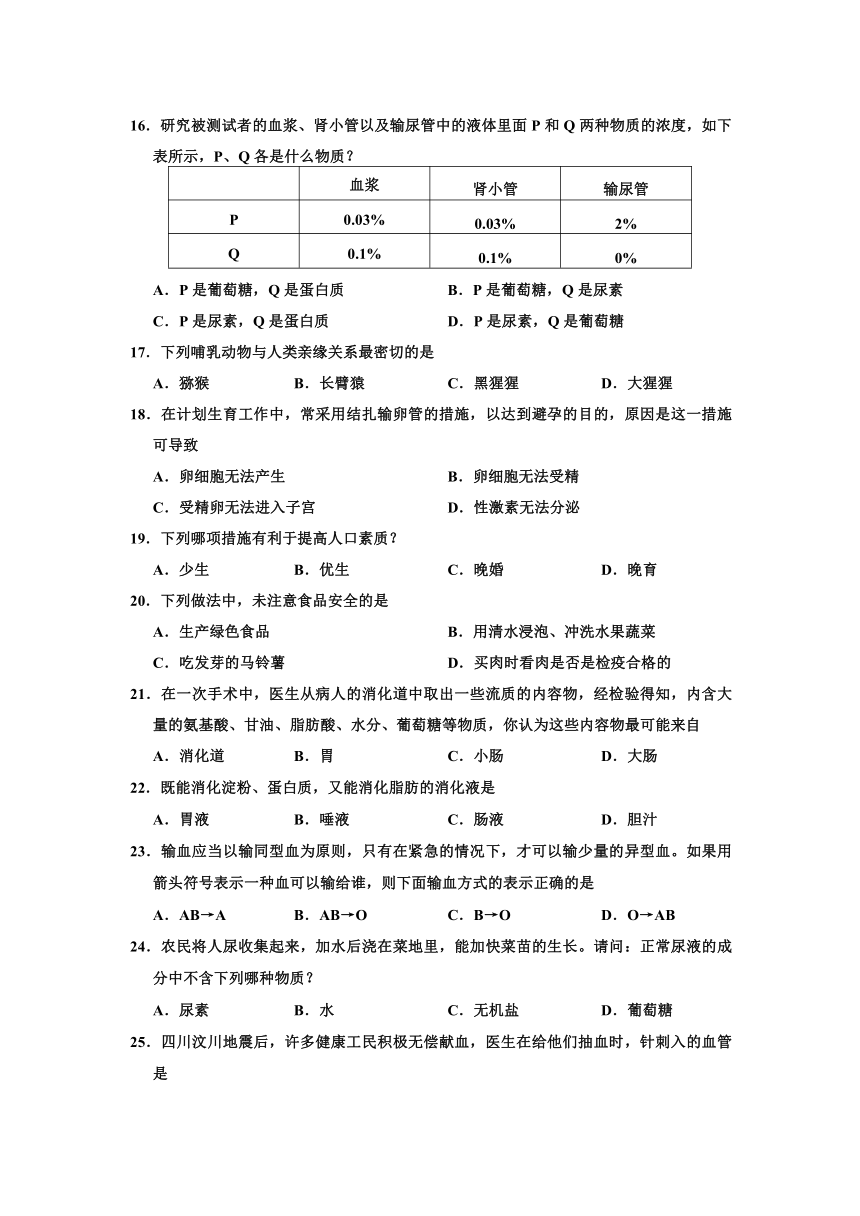 16．研究被测试者的血浆、肾小管以及输尿管中的液体里面 P 和 Q 两种物质的浓度，如下表所示，P、Q 各是什么物质？

|  | 血浆 | 肾小管 | 输尿管 |
|---|---|---|---|
| P | 0.03% | 0.03% | 2% |
| Q | 0.1% | 0.1% | 0% |

A．P 是葡萄糖，Q 是蛋白质　　B．P 是葡萄糖，Q 是尿素
C．P 是尿素，Q 是蛋白质　　D．P 是尿素，Q 是葡萄糖

17．下列哺乳动物与人类亲缘关系最密切的是
A．猕猴　B．长臂猿　C．黑猩猩　D．大猩猩

18．在计划生育工作中，常采用结扎输卵管的措施，以达到避孕的目的，原因是这一措施可导致
A．卵细胞无法产生　　B．卵细胞无法受精
C．受精卵无法进入子宫　　D．性激素无法分泌

19．下列哪项措施有利于提高人口素质？
A．少生　B．优生　C．晚婚　D．晚育

20．下列做法中，未注意食品安全的是
A．生产绿色食品　　B．用清水浸泡、冲洗水果蔬菜
C．吃发芽的马铃薯　　D．买肉时看肉是否是检疫合格的

21．在一次手术中，医生从病人的消化道中取出一些流质的内容物，经检验得知，内含大量的氨基酸、甘油、脂肪酸、水分、葡萄糖等物质，你认为这些内容物最可能来自
A．消化道　B．胃　C．小肠　D．大肠

22．既能消化淀粉、蛋白质，又能消化脂肪的消化液是
A．胃液　B．唾液　C．肠液　D．胆汁

23．输血应当以输同型血为原则，只有在紧急的情况下，才可以输少量的异型血。如果用箭头符号表示一种血可以输给谁，则下面输血方式的表示正确的是
A．AB→A　B．AB→O　C．B→O　D．O→AB

24．农民将人尿收集起来，加水后浇在菜地里，能加快菜苗的生长。请问：正常尿液的成分中不含下列哪种物质？
A．尿素　B．水　C．无机盐　D．葡萄糖

25．四川汶川地震后，许多健康工民积极无偿献血，医生在给他们抽血时，针刺入的血管是